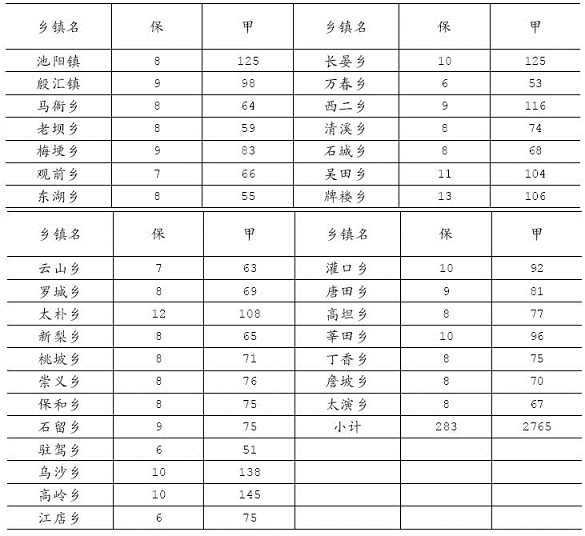 | 乡镇名 | 保 | 甲 | 乡镇名 | 保 | 甲 |
|---|---|---|---|---|---|
| 池阳镇 | 8 | 125 | 长晏乡 | 10 | 125 |
| 殷汇镇 | 9 | 98 | 万春乡 | 6 | 53 |
| 马衙乡 | 8 | 64 | 西二乡 | 9 | 116 |
| 老坝乡 | 8 | 59 | 清溪乡 | 8 | 74 |
| 梅埂乡 | 9 | 83 | 石城乡 | 8 | 68 |
| 观前乡 | 7 | 66 | 吴田乡 | 11 | 104 |
| 东湖乡 | 8 | 55 | 牌楼乡 | 13 | 106 |

| 乡镇名 | 保 | 甲 | 乡镇名 | 保 | 甲 |
|---|---|---|---|---|---|
| 云山乡 | 7 | 63 | 灌口乡 | 10 | 92 |
| 罗城乡 | 8 | 69 | 唐田乡 | 9 | 81 |
| 太朴乡 | 12 | 108 | 高坦乡 | 8 | 77 |
| 新梨乡 | 8 | 65 | 莘田乡 | 10 | 96 |
| 桃坡乡 | 8 | 71 | 丁香乡 | 8 | 75 |
| 崇义乡 | 8 | 76 | 詹坡乡 | 8 | 70 |
| 保和乡 | 8 | 75 | 太演乡 | 8 | 67 |
| 石留乡 | 9 | 75 | 小计 | 283 | 2765 |
| 驻驾乡 | 6 | 51 | | | |
| 乌沙乡 | 10 | 138 | | | |
| 高岭乡 | 10 | 145 | | | |
| 江店乡 | 6 | 75 | | | |